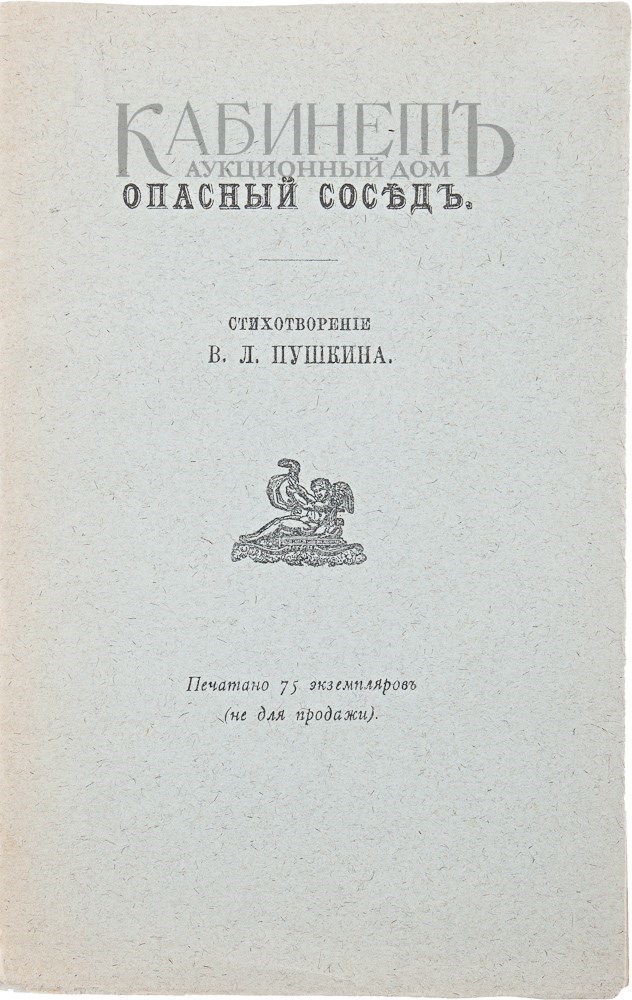 КАБИНЕТЪ
АУКЦИОННЫЙ ДОМ

ОПАСНЫЙ СОСѢДЪ.

СТИХОТВОРЕНІЕ
В. Л. ПУШКИНА.

Печатано 75 экземпляровъ
(не для продажи).